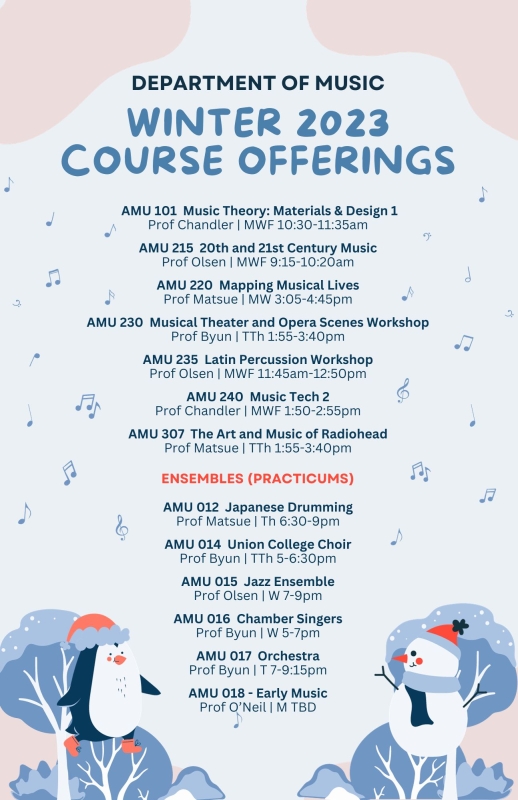 DEPARTMENT OF MUSIC

WINTER 2023
COURSE OFFERINGS

AMU 101 Music Theory: Materials & Design 1
Prof Chandler | MWF 10:30-11:35am

AMU 215 20th and 21st Century Music
Prof Olsen | MWF 9:15-10:20am

AMU 220 Mapping Musical Lives
Prof Matsue | MW 3:05-4:45pm

AMU 230 Musical Theater and Opera Scenes Workshop
Prof Byun | TTh 1:55-3:40pm

AMU 235 Latin Percussion Workshop
Prof Olsen | MWF 11:45am-12:50pm

AMU 240 Music Tech 2
Prof Chandler | MWF 1:50-2:55pm

AMU 307 The Art and Music of Radiohead
Prof Matsue | TTh 1:55-3:40pm

ENSEMBLES (PRACTICUMS)

AMU 012 Japanese Drumming
Prof Matsue | Th 6:30-9pm

AMU 014 Union College Choir
Prof Byun | TTh 5-6:30pm

AMU 015 Jazz Ensemble
Prof Olsen | W 7-9pm

AMU 016 Chamber Singers
Prof Byun | W 5-7pm

AMU 017 Orchestra
Prof Byun | T 7-9:15pm

AMU 018 - Early Music
Prof O'Neil | M TBD